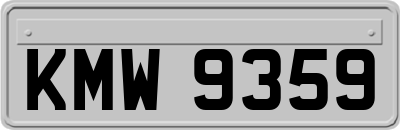 KMW 9359